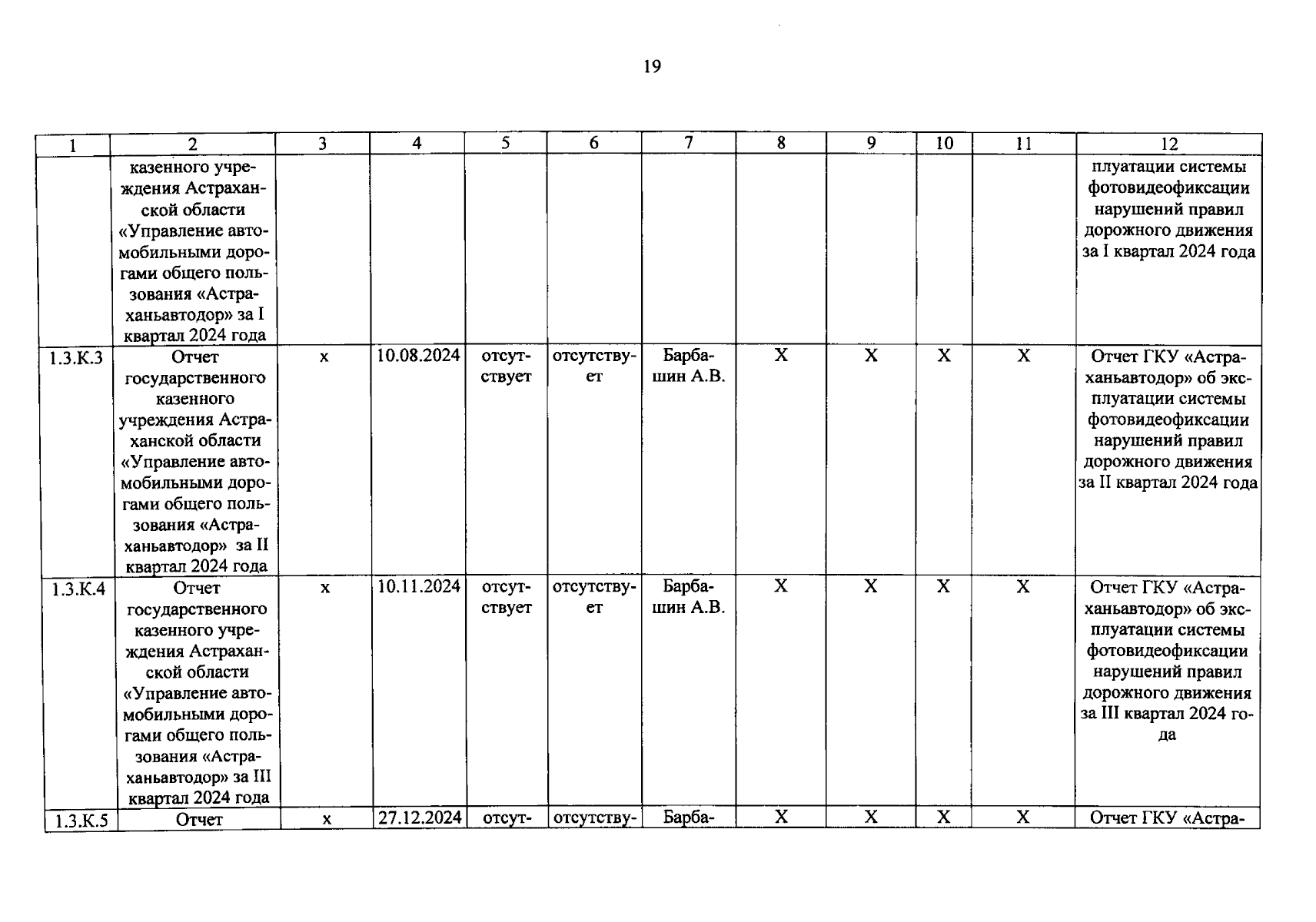 19

| 1 | 2 | 3 | 4 | 5 | 6 | 7 | 8 | 9 | 10 | 11 | 12 |
|---|---|---|---|---|---|---|---|---|---|---|---|
| | казенного учреждения Астраханской области «Управление автомобильными дорогами общего пользования «Астраханьавтодор» за I квартал 2024 года | | | | | | | | | | плуатации системы фотовидеофиксации нарушений правил дорожного движения за I квартал 2024 года |
| 1.3.К.3 | Отчет государственного казенного учреждения Астраханской области «Управление автомобильными дорогами общего пользования «Астраханьавтодор» за II квартал 2024 года | х | 10.08.2024 | отсутствует | отсутствует | Барбашин А.В. | Х | Х | Х | Х | Отчет ГКУ «Астраханьавтодор» об эксплуатации системы фотовидеофиксации нарушений правил дорожного движения за II квартал 2024 года |
| 1.3.К.4 | Отчет государственного казенного учреждения Астраханской области «Управление автомобильными дорогами общего пользования «Астраханьавтодор» за III квартал 2024 года | х | 10.11.2024 | отсутствует | отсутствует | Барбашин А.В. | Х | Х | Х | Х | Отчет ГКУ «Астраханьавтодор» об эксплуатации системы фотовидеофиксации нарушений правил дорожного движения за III квартал 2024 года |
| 1.3.К.5 | Отчет | х | 27.12.2024 | отсут- | отсутству- | Барба- | Х | Х | Х | Х | Отчет ГКУ «Астра- |